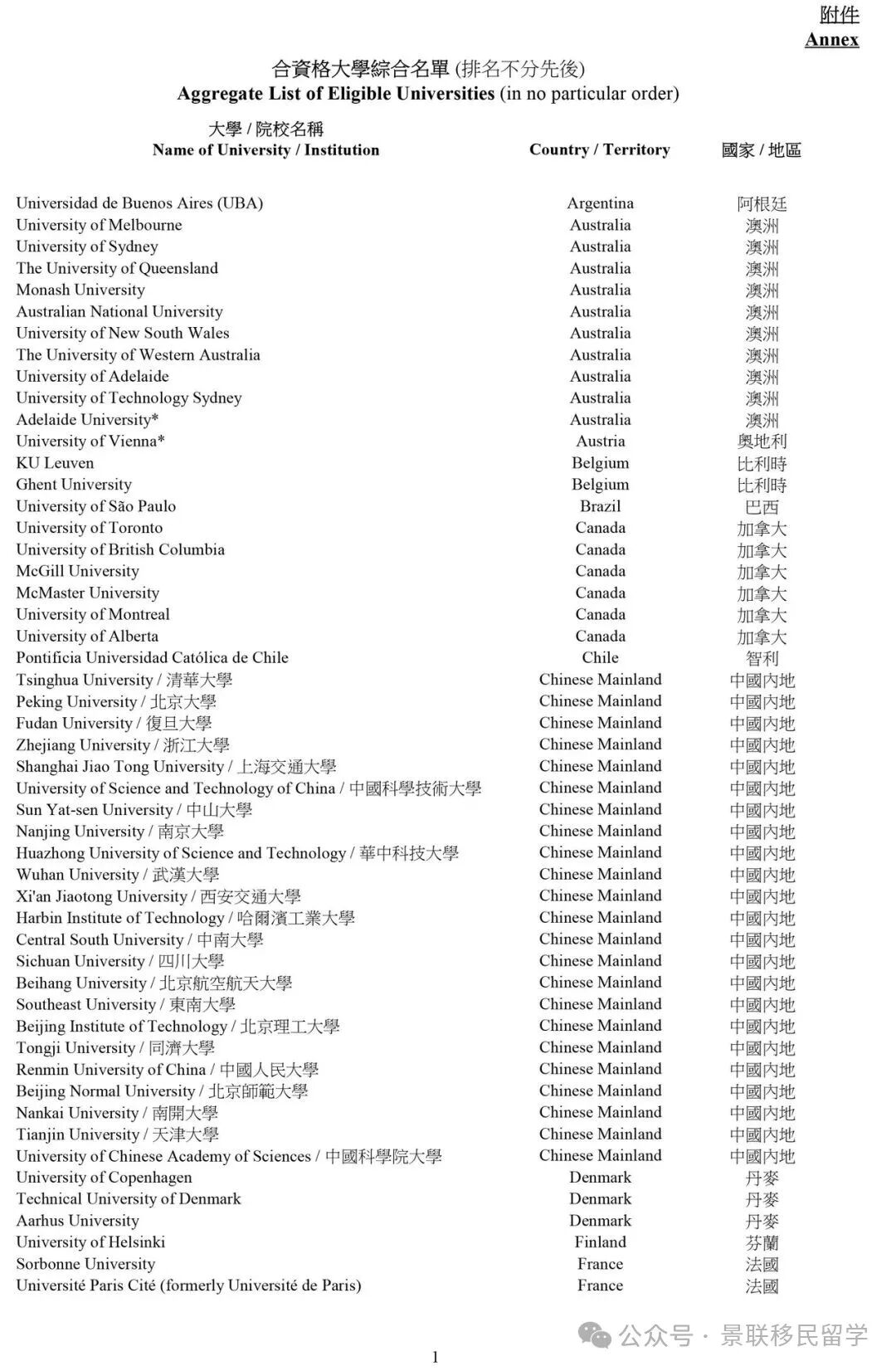 附件
Annex

合資格大學綜合名單 (排名不分先後)
Aggregate List of Eligible Universities (in no particular order)

| 大學 / 院校名稱 Name of University / Institution | Country / Territory | 國家 / 地區 |
|---|---|---|
| Universidad de Buenos Aires (UBA) | Argentina | 阿根廷 |
| University of Melbourne | Australia | 澳洲 |
| University of Sydney | Australia | 澳洲 |
| The University of Queensland | Australia | 澳洲 |
| Monash University | Australia | 澳洲 |
| Australian National University | Australia | 澳洲 |
| University of New South Wales | Australia | 澳洲 |
| The University of Western Australia | Australia | 澳洲 |
| University of Adelaide | Australia | 澳洲 |
| University of Technology Sydney | Australia | 澳洲 |
| Adelaide University* | Australia | 澳洲 |
| University of Vienna* | Austria | 奧地利 |
| KU Leuven | Belgium | 比利時 |
| Ghent University | Belgium | 比利時 |
| University of São Paulo | Brazil | 巴西 |
| University of Toronto | Canada | 加拿大 |
| University of British Columbia | Canada | 加拿大 |
| McGill University | Canada | 加拿大 |
| McMaster University | Canada | 加拿大 |
| University of Montreal | Canada | 加拿大 |
| University of Alberta | Canada | 加拿大 |
| Pontificia Universidad Católica de Chile | Chile | 智利 |
| Tsinghua University / 清華大學 | Chinese Mainland | 中國內地 |
| Peking University / 北京大學 | Chinese Mainland | 中國內地 |
| Fudan University / 復旦大學 | Chinese Mainland | 中國內地 |
| Zhejiang University / 浙江大學 | Chinese Mainland | 中國內地 |
| Shanghai Jiao Tong University / 上海交通大學 | Chinese Mainland | 中國內地 |
| University of Science and Technology of China / 中國科學技術大學 | Chinese Mainland | 中國內地 |
| Sun Yat-sen University / 中山大學 | Chinese Mainland | 中國內地 |
| Nanjing University / 南京大學 | Chinese Mainland | 中國內地 |
| Huazhong University of Science and Technology / 華中科技大學 | Chinese Mainland | 中國內地 |
| Wuhan University / 武漢大學 | Chinese Mainland | 中國內地 |
| Xi'an Jiaotong University / 西安交通大學 | Chinese Mainland | 中國內地 |
| Harbin Institute of Technology / 哈爾濱工業大學 | Chinese Mainland | 中國內地 |
| Central South University / 中南大學 | Chinese Mainland | 中國內地 |
| Sichuan University / 四川大學 | Chinese Mainland | 中國內地 |
| Beihang University / 北京航空航天大學 | Chinese Mainland | 中國內地 |
| Southeast University / 東南大學 | Chinese Mainland | 中國內地 |
| Beijing Institute of Technology / 北京理工大學 | Chinese Mainland | 中國內地 |
| Tongji University / 同濟大學 | Chinese Mainland | 中國內地 |
| Renmin University of China / 中國人民大學 | Chinese Mainland | 中國內地 |
| Beijing Normal University / 北京師範大學 | Chinese Mainland | 中國內地 |
| Nankai University / 南開大學 | Chinese Mainland | 中國內地 |
| Tianjin University / 天津大學 | Chinese Mainland | 中國內地 |
| University of Chinese Academy of Sciences / 中國科學院大學 | Chinese Mainland | 中國內地 |
| University of Copenhagen | Denmark | 丹麥 |
| Technical University of Denmark | Denmark | 丹麥 |
| Aarhus University | Denmark | 丹麥 |
| University of Helsinki | Finland | 芬蘭 |
| Sorbonne University | France | 法國 |
| Université Paris Cité (formerly Université de Paris) | France | 法國 |

公众号 · 景联移民留学

1